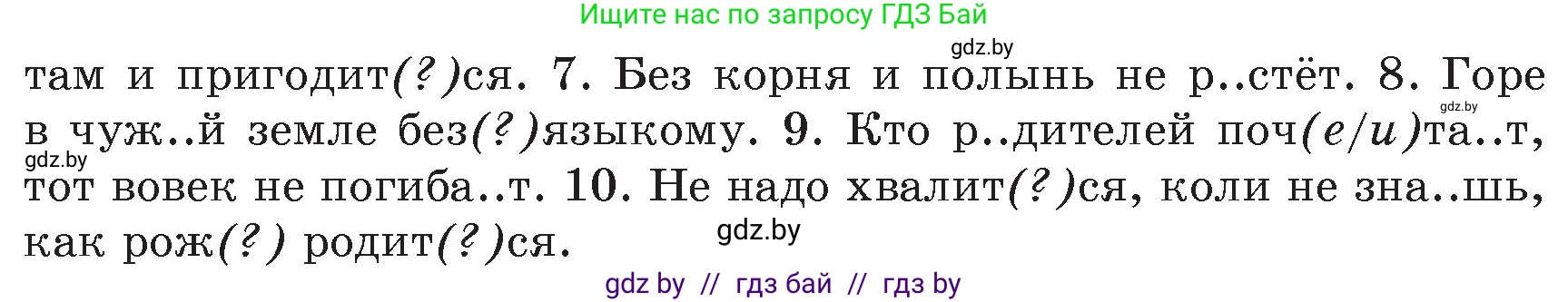 Ищите нас по запросу ГДЗ Бай

gdz.by

там и пригодит(?)ся. 7. Без корня и полынь не р..стёт. 8. Горе в чуж..й земле без(?)языкому. 9. Кто р..дителей поч(е/и)та..т, тот вовек не погиба..т. 10. Не надо хвалит(?)ся, коли не зна..шь, как рож(?) родит(?)ся.

gdz.by

gdz.by

gdz.by

gdz by // гдз бай // гдз by